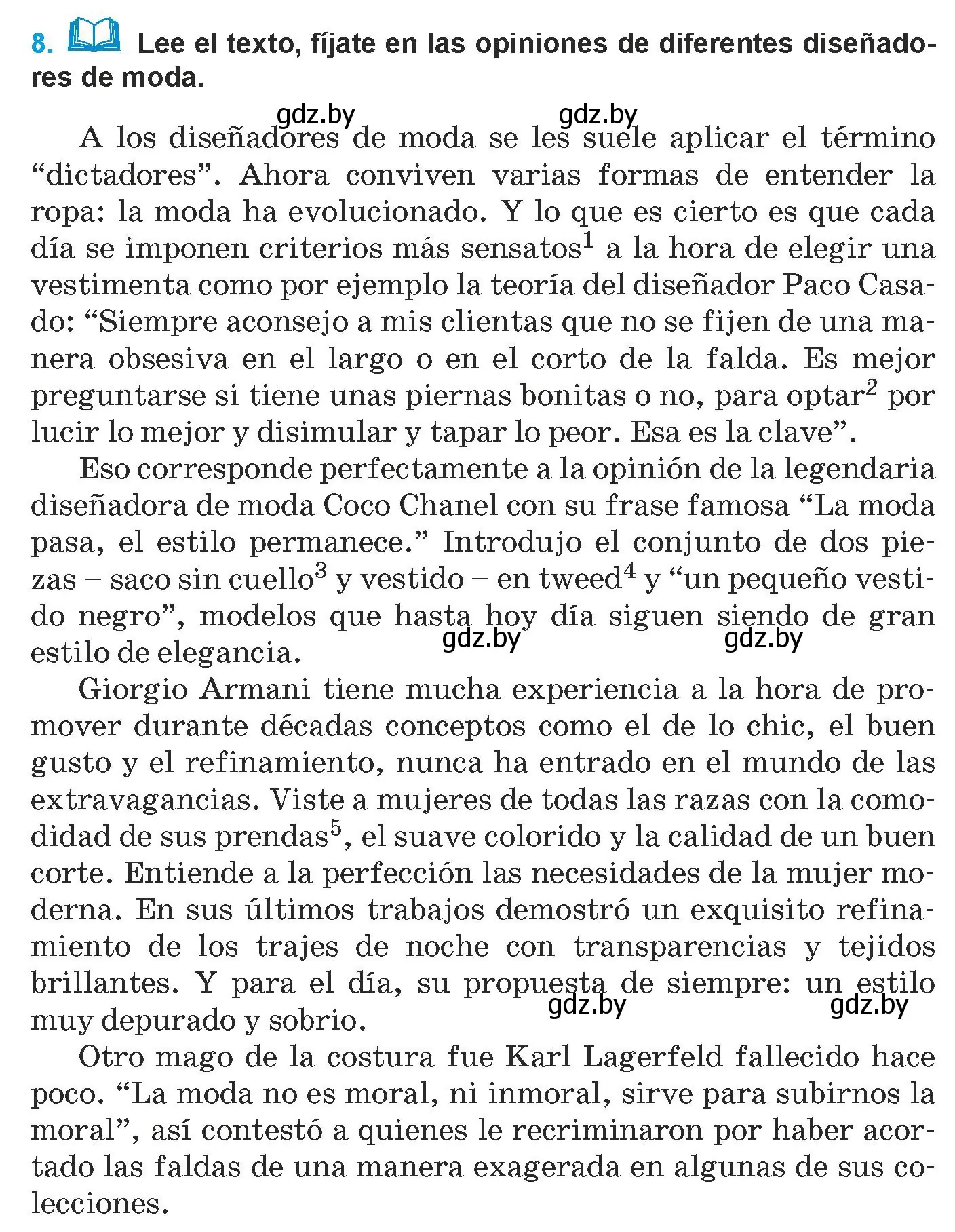 8. Lee el texto, fíjate en las opiniones de diferentes diseñadores de moda.

gdz.by gdz.by

A los diseñadores de moda se les suele aplicar el término “dictadores”. Ahora conviven varias formas de entender la ropa: la moda ha evolucionado. Y lo que es cierto es que cada día se imponen criterios más sensatos$^1$ a la hora de elegir una vestimenta como por ejemplo la teoría del diseñador Paco Casado: “Siempre aconsejo a mis clientas que no se fijen de una manera obsesiva en el largo o en el corto de la falda. Es mejor preguntarse si tiene unas piernas bonitas o no, para optar$^2$ por lucir lo mejor y disimular y tapar lo peor. Esa es la clave”.

Eso corresponde perfectamente a la opinión de la legendaria diseñadora de moda Coco Chanel con su frase famosa “La moda pasa, el estilo permanece.” Introdujo el conjunto de dos piezas – saco sin cuello$^3$ y vestido – en tweed$^4$ y “un pequeño vestido negro”, modelos que hasta hoy día siguen siendo de gran estilo de elegancia.

gdz.by gdz.by

Giorgio Armani tiene mucha experiencia a la hora de promover durante décadas conceptos como el de lo chic, el buen gusto y el refinamiento, nunca ha entrado en el mundo de las extravagancias. Viste a mujeres de todas las razas con la comodidad de sus prendas$^5$, el suave colorido y la calidad de un buen corte. Entiende a la perfección las necesidades de la mujer moderna. En sus últimos trabajos demostró un exquisito refinamiento de los trajes de noche con transparencias y tejidos brillantes. Y para el día, su propuesta de siempre: un estilo muy depurado y sobrio.

gdz.by gdz.by

Otro mago de la costura fue Karl Lagerfeld fallecido hace poco. “La moda no es moral, ni inmoral, sirve para subirnos la moral”, así contestó a quienes le recriminaron por haber acortado las faldas de una manera exagerada en algunas de sus colecciones.